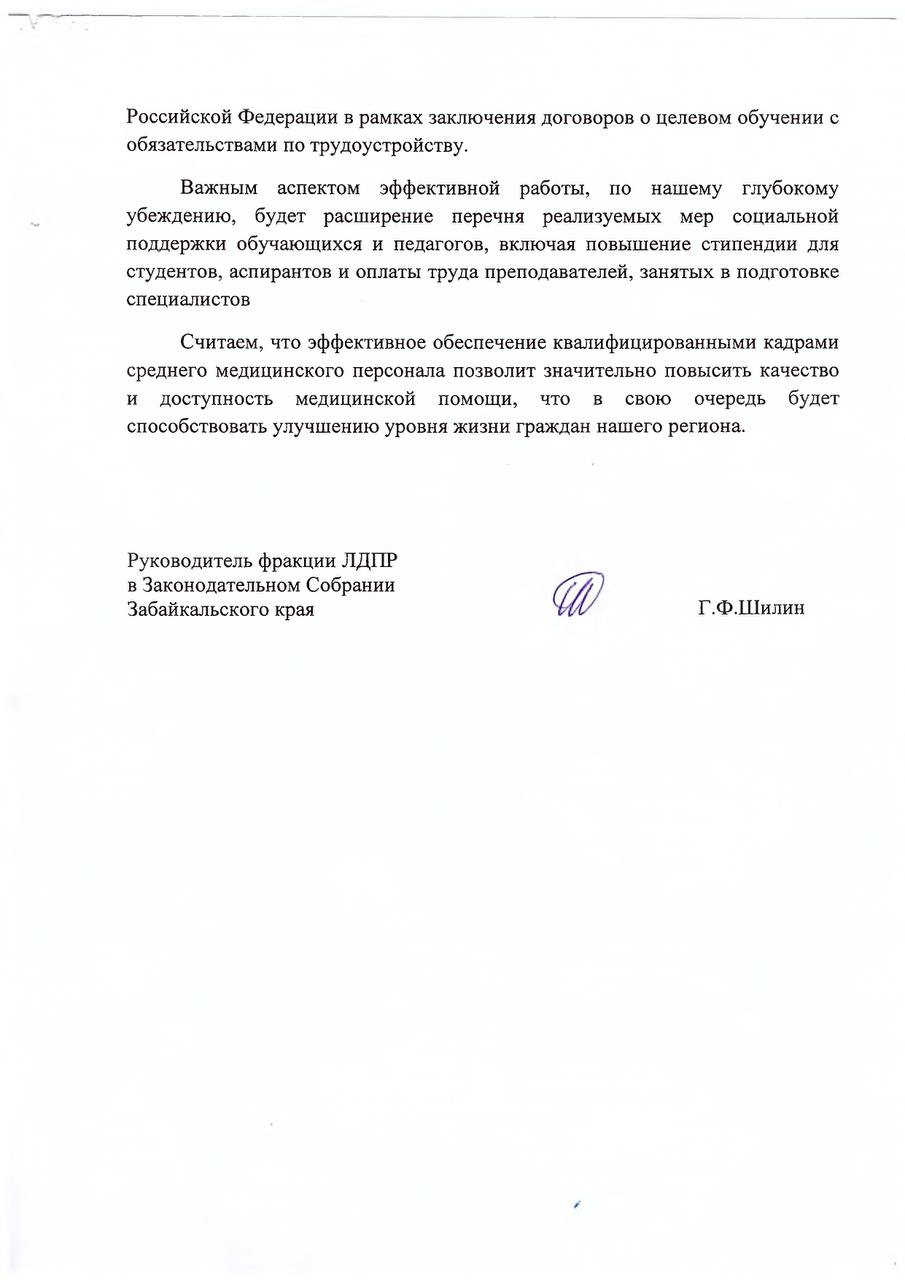 Российской Федерации в рамках заключения договоров о целевом обучении с обязательствами по трудоустройству.

Важным аспектом эффективной работы, по нашему глубокому убеждению, будет расширение перечня реализуемых мер социальной поддержки обучающихся и педагогов, включая повышение стипендии для студентов, аспирантов и оплаты труда преподавателей, занятых в подготовке специалистов

Считаем, что эффективное обеспечение квалифицированными кадрами среднего медицинского персонала позволит значительно повысить качество и доступность медицинской помощи, что в свою очередь будет способствовать улучшению уровня жизни граждан нашего региона.

Руководитель фракции ЛДПР
в Законодательном Собрании
Забайкальского края

Г.Ф.Шилин